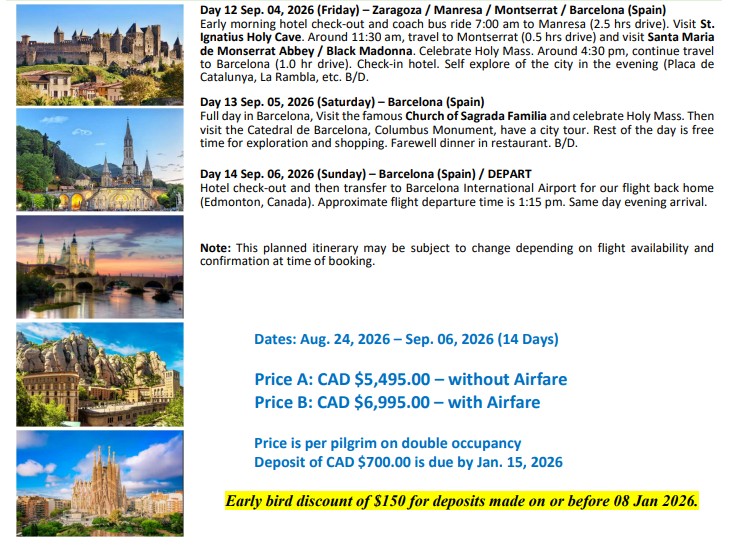 Day 12 Sep. 04, 2026 (Friday) – Zaragoza / Manresa / Montserrat / Barcelona (Spain)
Early morning hotel check-out and coach bus ride 7:00 am to Manresa (2.5 hrs drive). Visit St. Ignatius Holy Cave. Around 11:30 am, travel to Montserrat (0.5 hrs drive) and visit Santa Maria de Monserrat Abbey / Black Madonna. Celebrate Holy Mass. Around 4:30 pm, continue travel to Barcelona (1.0 hr drive). Check-in hotel. Self explore of the city in the evening (Placa de Catalunya, La Rambla, etc. B/D.

Day 13 Sep. 05, 2026 (Saturday) – Barcelona (Spain)
Full day in Barcelona, Visit the famous Church of Sagrada Familia and celebrate Holy Mass. Then visit the Catedral de Barcelona, Columbus Monument, have a city tour. Rest of the day is free time for exploration and shopping. Farewell dinner in restaurant. B/D.

Day 14 Sep. 06, 2026 (Sunday) – Barcelona (Spain) / DEPART
Hotel check-out and then transfer to Barcelona International Airport for our flight back home (Edmonton, Canada). Approximate flight departure time is 1:15 pm. Same day evening arrival.

Note: This planned itinerary may be subject to change depending on flight availability and confirmation at time of booking.

Dates: Aug. 24, 2026 – Sep. 06, 2026 (14 Days)

Price A: CAD $5,495.00 – without Airfare
Price B: CAD $6,995.00 – with Airfare

Price is per pilgrim on double occupancy
Deposit of CAD $700.00 is due by Jan. 15, 2026

Early bird discount of $150 for deposits made on or before 08 Jan 2026.